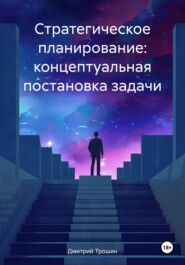 Стратегическое планирование: концептуальная постановка задачи

Дмитрий Трошин

18+